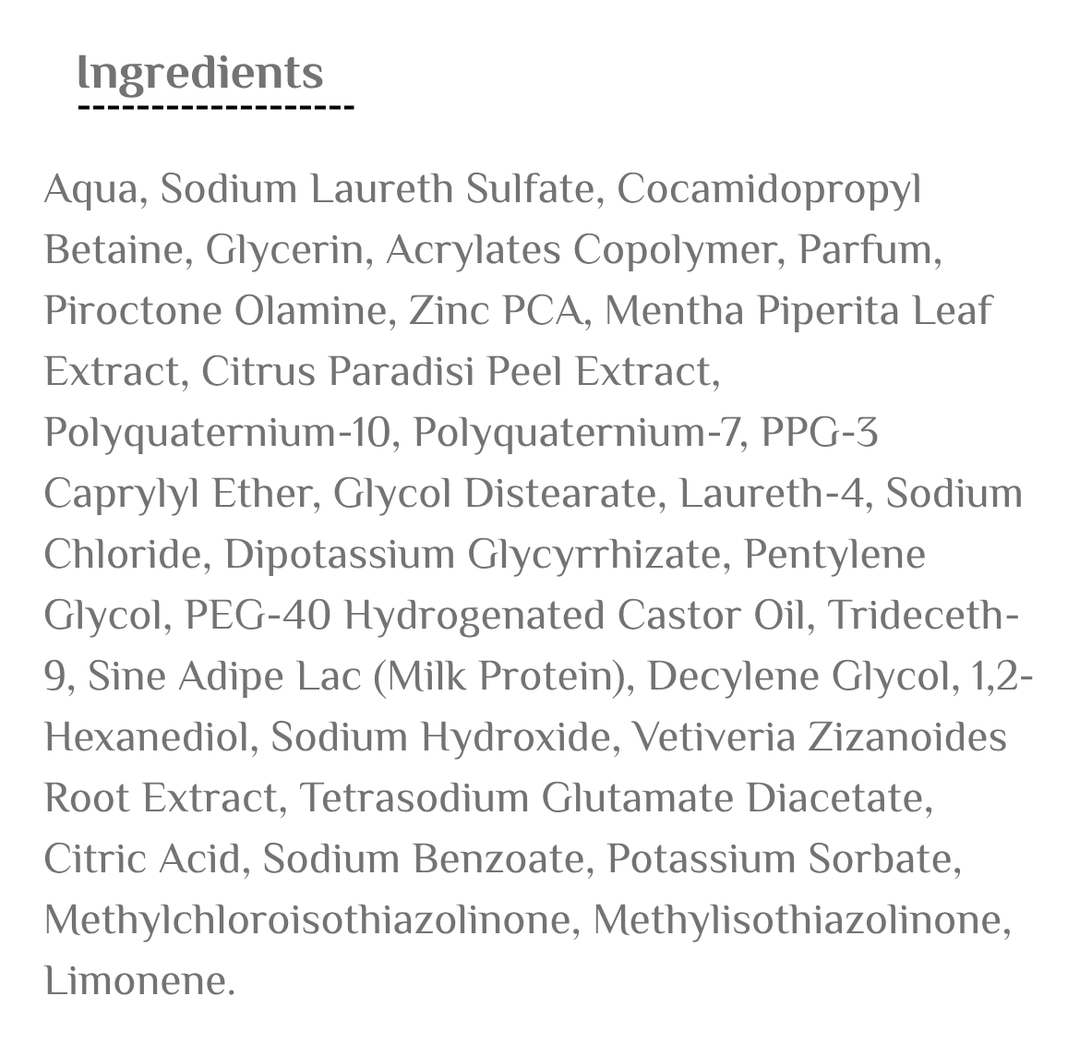 Ingredients

Aqua, Sodium Laureth Sulfate, Cocamidopropyl Betaine, Glycerin, Acrylates Copolymer, Parfum, Piroctone Olamine, Zinc PCA, Mentha Piperita Leaf Extract, Citrus Paradisi Peel Extract, Polyquaternium-10, Polyquaternium-7, PPG-3 Caprylyl Ether, Glycol Distearate, Laureth-4, Sodium Chloride, Dipotassium Glycyrrhizate, Pentylene Glycol, PEG-40 Hydrogenated Castor Oil, Trideceth-9, Sine Adipe Lac (Milk Protein), Decylene Glycol, 1,2-Hexanediol, Sodium Hydroxide, Vetiveria Zizanoides Root Extract, Tetrasodium Glutamate Diacetate, Citric Acid, Sodium Benzoate, Potassium Sorbate, Methylchloroisothiazolinone, Methylisothiazolinone, Limonene.